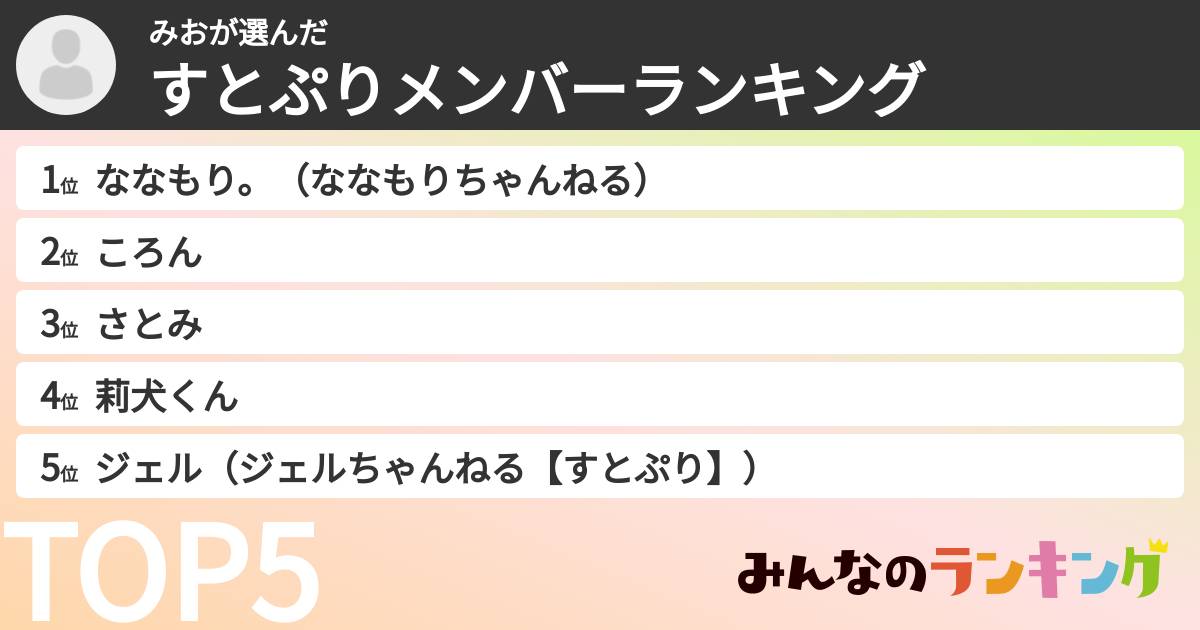 みおが選んだ
すとぷりメンバーランキング

1位 ななもり。（ななもりちゃんねる）

2位 ころん

3位 さとみ

4位 莉犬くん

5位 ジェル（ジェルちゃんねる【すとぷり】）

TOP5

みんなのランキング